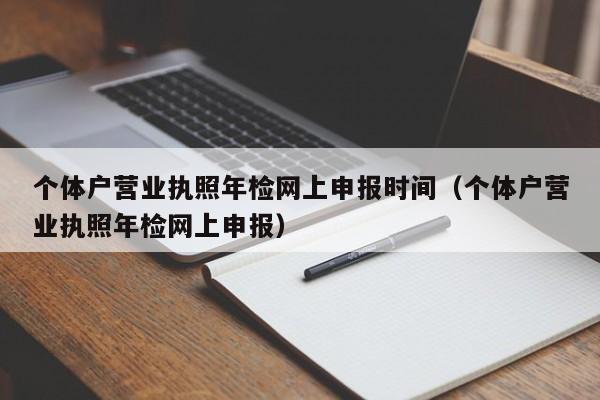 个体户营业执照年检网上申报时间（个体户营业执照年检网上申报）